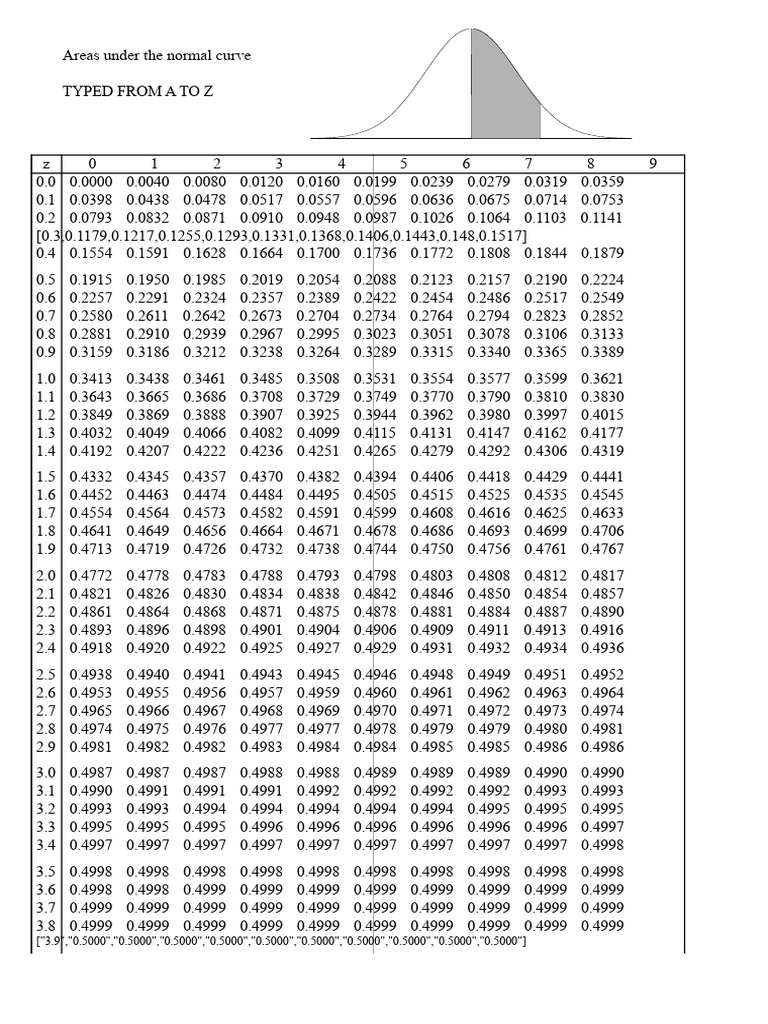 Areas under the normal curve

TYPED FROM A TO Z

| z | 0 | 1 | 2 | 3 | 4 | 5 | 6 | 7 | 8 | 9 |
|---|---|---|---|---|---|---|---|---|---|---|
| 0.0 | 0.0000 | 0.0040 | 0.0080 | 0.0120 | 0.0160 | 0.0199 | 0.0239 | 0.0279 | 0.0319 | 0.0359 |
| 0.1 | 0.0398 | 0.0438 | 0.0478 | 0.0517 | 0.0557 | 0.0596 | 0.0636 | 0.0675 | 0.0714 | 0.0753 |
| 0.2 | 0.0793 | 0.0832 | 0.0871 | 0.0910 | 0.0948 | 0.0987 | 0.1026 | 0.1064 | 0.1103 | 0.1141 |
| [0.3,0.1179,0.1217,0.1255,0.1293,0.1331,0.1368,0.1406,0.1443,0.148,0.1517] | | | | | | | | | | |
| 0.4 | 0.1554 | 0.1591 | 0.1628 | 0.1664 | 0.1700 | 0.1736 | 0.1772 | 0.1808 | 0.1844 | 0.1879 |
| 0.5 | 0.1915 | 0.1950 | 0.1985 | 0.2019 | 0.2054 | 0.2088 | 0.2123 | 0.2157 | 0.2190 | 0.2224 |
| 0.6 | 0.2257 | 0.2291 | 0.2324 | 0.2357 | 0.2389 | 0.2422 | 0.2454 | 0.2486 | 0.2517 | 0.2549 |
| 0.7 | 0.2580 | 0.2611 | 0.2642 | 0.2673 | 0.2704 | 0.2734 | 0.2764 | 0.2794 | 0.2823 | 0.2852 |
| 0.8 | 0.2881 | 0.2910 | 0.2939 | 0.2967 | 0.2995 | 0.3023 | 0.3051 | 0.3078 | 0.3106 | 0.3133 |
| 0.9 | 0.3159 | 0.3186 | 0.3212 | 0.3238 | 0.3264 | 0.3289 | 0.3315 | 0.3340 | 0.3365 | 0.3389 |
| 1.0 | 0.3413 | 0.3438 | 0.3461 | 0.3485 | 0.3508 | 0.3531 | 0.3554 | 0.3577 | 0.3599 | 0.3621 |
| 1.1 | 0.3643 | 0.3665 | 0.3686 | 0.3708 | 0.3729 | 0.3749 | 0.3770 | 0.3790 | 0.3810 | 0.3830 |
| 1.2 | 0.3849 | 0.3869 | 0.3888 | 0.3907 | 0.3925 | 0.3944 | 0.3962 | 0.3980 | 0.3997 | 0.4015 |
| 1.3 | 0.4032 | 0.4049 | 0.4066 | 0.4082 | 0.4099 | 0.4115 | 0.4131 | 0.4147 | 0.4162 | 0.4177 |
| 1.4 | 0.4192 | 0.4207 | 0.4222 | 0.4236 | 0.4251 | 0.4265 | 0.4279 | 0.4292 | 0.4306 | 0.4319 |
| 1.5 | 0.4332 | 0.4345 | 0.4357 | 0.4370 | 0.4382 | 0.4394 | 0.4406 | 0.4418 | 0.4429 | 0.4441 |
| 1.6 | 0.4452 | 0.4463 | 0.4474 | 0.4484 | 0.4495 | 0.4505 | 0.4515 | 0.4525 | 0.4535 | 0.4545 |
| 1.7 | 0.4554 | 0.4564 | 0.4573 | 0.4582 | 0.4591 | 0.4599 | 0.4608 | 0.4616 | 0.4625 | 0.4633 |
| 1.8 | 0.4641 | 0.4649 | 0.4656 | 0.4664 | 0.4671 | 0.4678 | 0.4686 | 0.4693 | 0.4699 | 0.4706 |
| 1.9 | 0.4713 | 0.4719 | 0.4726 | 0.4732 | 0.4738 | 0.4744 | 0.4750 | 0.4756 | 0.4761 | 0.4767 |
| 2.0 | 0.4772 | 0.4778 | 0.4783 | 0.4788 | 0.4793 | 0.4798 | 0.4803 | 0.4808 | 0.4812 | 0.4817 |
| 2.1 | 0.4821 | 0.4826 | 0.4830 | 0.4834 | 0.4838 | 0.4842 | 0.4846 | 0.4850 | 0.4854 | 0.4857 |
| 2.2 | 0.4861 | 0.4864 | 0.4868 | 0.4871 | 0.4875 | 0.4878 | 0.4881 | 0.4884 | 0.4887 | 0.4890 |
| 2.3 | 0.4893 | 0.4896 | 0.4898 | 0.4901 | 0.4904 | 0.4906 | 0.4909 | 0.4911 | 0.4913 | 0.4916 |
| 2.4 | 0.4918 | 0.4920 | 0.4922 | 0.4925 | 0.4927 | 0.4929 | 0.4931 | 0.4932 | 0.4934 | 0.4936 |
| 2.5 | 0.4938 | 0.4940 | 0.4941 | 0.4943 | 0.4945 | 0.4946 | 0.4948 | 0.4949 | 0.4951 | 0.4952 |
| 2.6 | 0.4953 | 0.4955 | 0.4956 | 0.4957 | 0.4959 | 0.4960 | 0.4961 | 0.4962 | 0.4963 | 0.4964 |
| 2.7 | 0.4965 | 0.4966 | 0.4967 | 0.4968 | 0.4969 | 0.4970 | 0.4971 | 0.4972 | 0.4973 | 0.4974 |
| 2.8 | 0.4974 | 0.4975 | 0.4976 | 0.4977 | 0.4977 | 0.4978 | 0.4979 | 0.4979 | 0.4980 | 0.4981 |
| 2.9 | 0.4981 | 0.4982 | 0.4982 | 0.4983 | 0.4984 | 0.4984 | 0.4985 | 0.4985 | 0.4986 | 0.4986 |
| 3.0 | 0.4987 | 0.4987 | 0.4987 | 0.4988 | 0.4988 | 0.4989 | 0.4989 | 0.4989 | 0.4990 | 0.4990 |
| 3.1 | 0.4990 | 0.4991 | 0.4991 | 0.4991 | 0.4992 | 0.4992 | 0.4992 | 0.4992 | 0.4993 | 0.4993 |
| 3.2 | 0.4993 | 0.4993 | 0.4994 | 0.4994 | 0.4994 | 0.4994 | 0.4994 | 0.4995 | 0.4995 | 0.4995 |
| 3.3 | 0.4995 | 0.4995 | 0.4995 | 0.4996 | 0.4996 | 0.4996 | 0.4996 | 0.4996 | 0.4996 | 0.4997 |
| 3.4 | 0.4997 | 0.4997 | 0.4997 | 0.4997 | 0.4997 | 0.4997 | 0.4997 | 0.4997 | 0.4997 | 0.4998 |
| 3.5 | 0.4998 | 0.4998 | 0.4998 | 0.4998 | 0.4998 | 0.4998 | 0.4998 | 0.4998 | 0.4998 | 0.4998 |
| 3.6 | 0.4998 | 0.4998 | 0.4999 | 0.4999 | 0.4999 | 0.4999 | 0.4999 | 0.4999 | 0.4999 | 0.4999 |
| 3.7 | 0.4999 | 0.4999 | 0.4999 | 0.4999 | 0.4999 | 0.4999 | 0.4999 | 0.4999 | 0.4999 | 0.4999 |
| 3.8 | 0.4999 | 0.4999 | 0.4999 | 0.4999 | 0.4999 | 0.4999 | 0.4999 | 0.4999 | 0.4999 | 0.4999 |
| ["3.9","0.5000","0.5000","0.5000","0.5000","0.5000","0.5000","0.5000","0.5000","0.5000","0.5000"] | | | | | | | | | | |